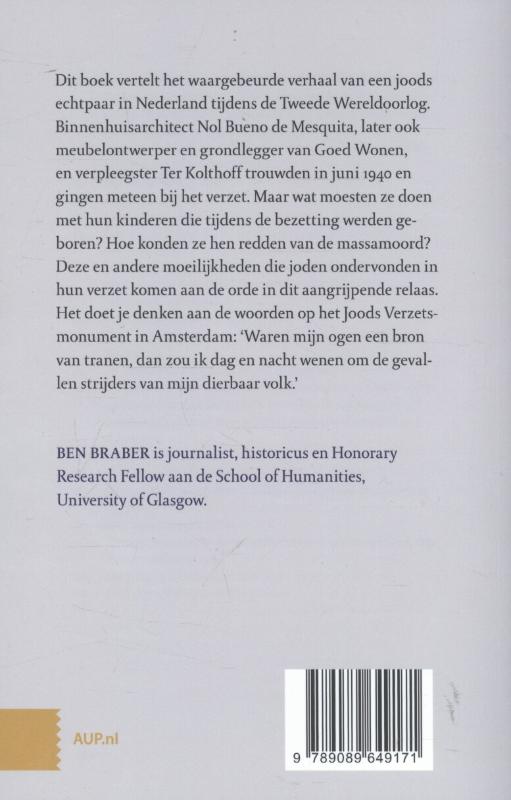 Dit boek vertelt het waargebeurde verhaal van een joods echtpaar in Nederland tijdens de Tweede Wereldoorlog. Binnenhuisarchitect Nol Bueno de Mesquita, later ook meubelontwerper en grondlegger van Goed Wonen, en verpleegster Ter Kolthoff trouwden in juni 1940 en gingen meteen bij het verzet. Maar wat moesten ze doen met hun kinderen die tijdens de bezetting werden geboren? Hoe konden ze hen redden van de massamoord? Deze en andere moeilijkheden die joden ondervonden in hun verzet komen aan de orde in dit aangrijpende relaas. Het doet je denken aan de woorden op het Joods Verzetsmonument in Amsterdam: 'Waren mijn ogen een bron van tranen, dan zou ik dag en nacht wenen om de gevallen strijders van mijn dierbaar volk.'

BEN BRABER is journalist, historicus en Honorary Research Fellow aan de School of Humanities, University of Glasgow.

AUP.nl

9 789089 649171